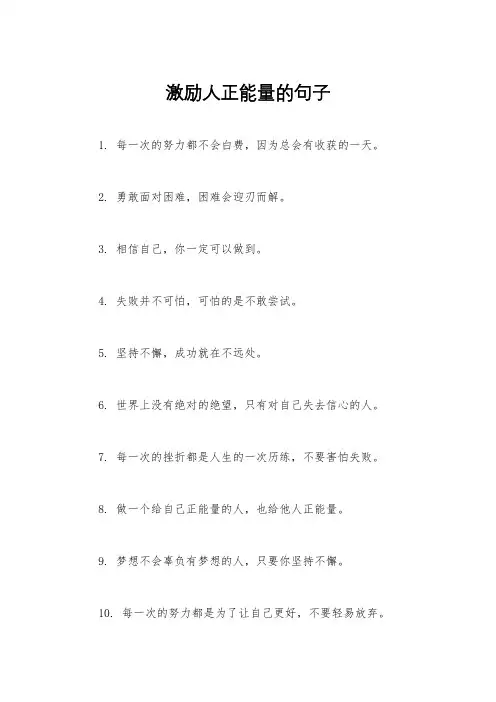 激励人正能量的句子

1. 每一次的努力都不会白费，因为总会有收获的一天。

2. 勇敢面对困难，困难会迎刃而解。

3. 相信自己，你一定可以做到。

4. 失败并不可怕，可怕的是不敢尝试。

5. 坚持不懈，成功就在不远处。

6. 世界上没有绝对的绝望，只有对自己失去信心的人。

7. 每一次的挫折都是人生的一次历练，不要害怕失败。

8. 做一个给自己正能量的人，也给他人正能量。

9. 梦想不会辜负有梦想的人，只要你坚持不懈。

10. 每一次的努力都是为了让自己更好，不要轻易放弃。